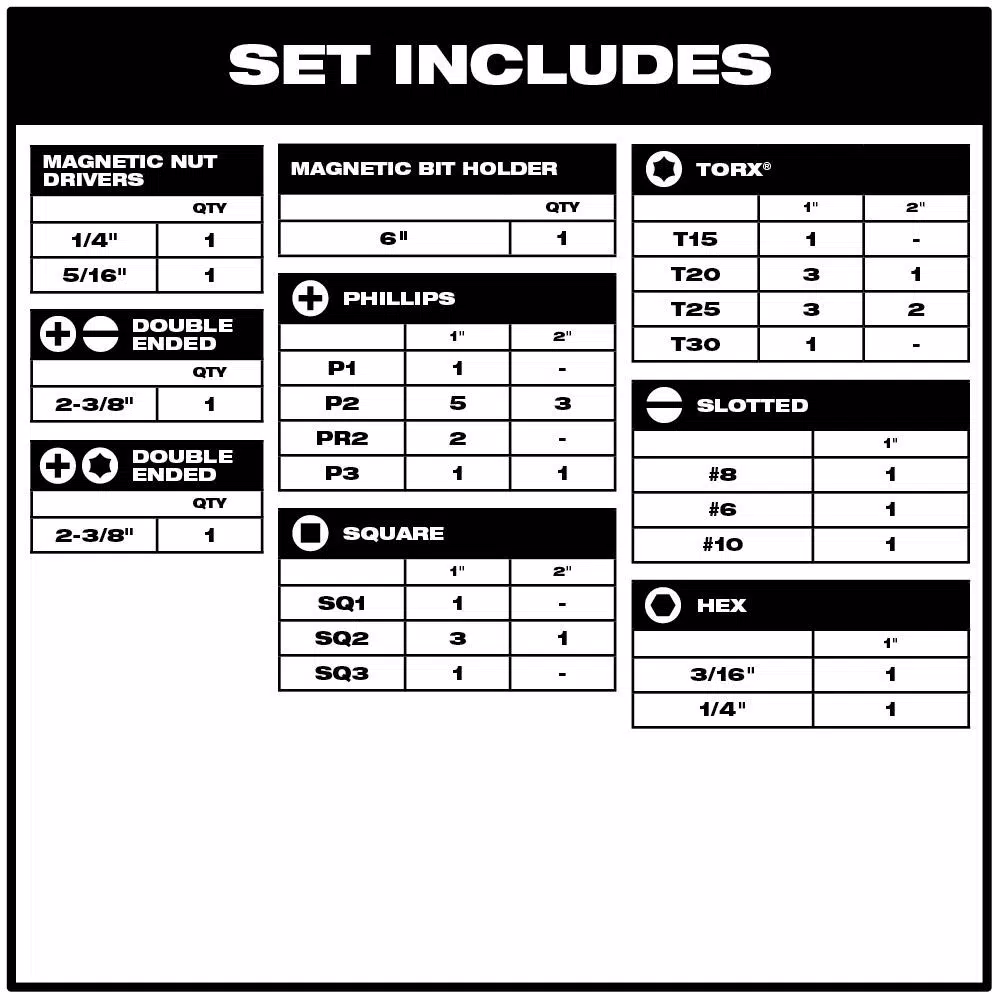 SET INCLUDES

MAGNETIC NUT DRIVERS

| | QTY |
|---|---|
| 1/4" | 1 |
| 5/16" | 1 |

DOUBLE ENDED

| | QTY |
|---|---|
| 2-3/8" | 1 |

DOUBLE ENDED

| | QTY |
|---|---|
| 2-3/8" | 1 |

MAGNETIC BIT HOLDER

| | QTY |
|---|---|
| 6" | 1 |

PHILLIPS

| | 1" | 2" |
|---|---|---|
| P1 | 1 | - |
| P2 | 5 | 3 |
| PR2 | 2 | - |
| P3 | 1 | 1 |

SQUARE

| | 1" | 2" |
|---|---|---|
| SQ1 | 1 | - |
| SQ2 | 3 | 1 |
| SQ3 | 1 | - |

TORX®

| | 1" | 2" |
|---|---|---|
| T15 | 1 | - |
| T20 | 3 | 1 |
| T25 | 3 | 2 |
| T30 | 1 | - |

SLOTTED

| | 1" |
|---|---|
| #8 | 1 |
| #6 | 1 |
| #10 | 1 |

HEX

| | 1" |
|---|---|
| 3/16" | 1 |
| 1/4" | 1 |